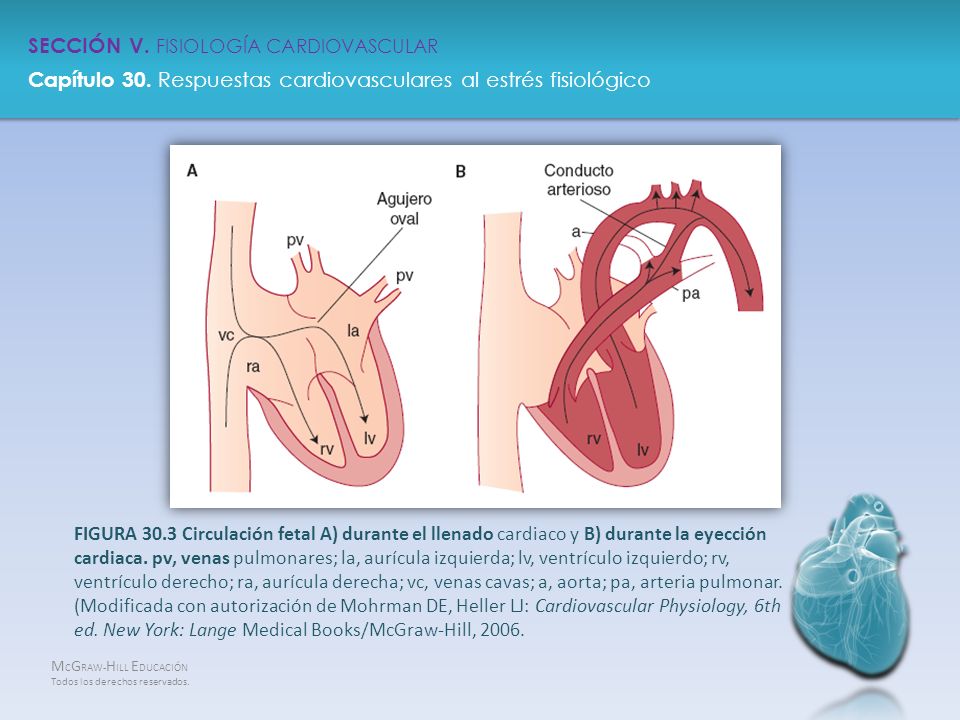 SECCIÓN V. FISIOLOGÍA CARDIOVASCULAR
Capítulo 30. Respuestas cardiovasculares al estrés fisiológico

A
Agujero oval
pv
pv
vc
la
ra
rv
lv

B
Conducto arterioso
a
pa
rv
lv

FIGURA 30.3 Circulación fetal A) durante el llenado cardiaco y B) durante la eyección cardiaca. pv, venas pulmonares; la, aurícula izquierda; lv, ventrículo izquierdo; rv, ventrículo derecho; ra, aurícula derecha; vc, venas cavas; a, aorta; pa, arteria pulmonar. (Modificada con autorización de Mohrman DE, Heller LJ: Cardiovascular Physiology, 6th ed. New York: Lange Medical Books/McGraw-Hill, 2006.

McGraw-Hill Educación
Todos los derechos reservados.